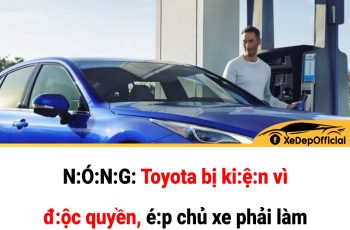 XeDepOfficial

N:Ó:N:G: Toyota bị ki:ệ:n vì đ:ộc quyền, é:p chủ xe phải làm